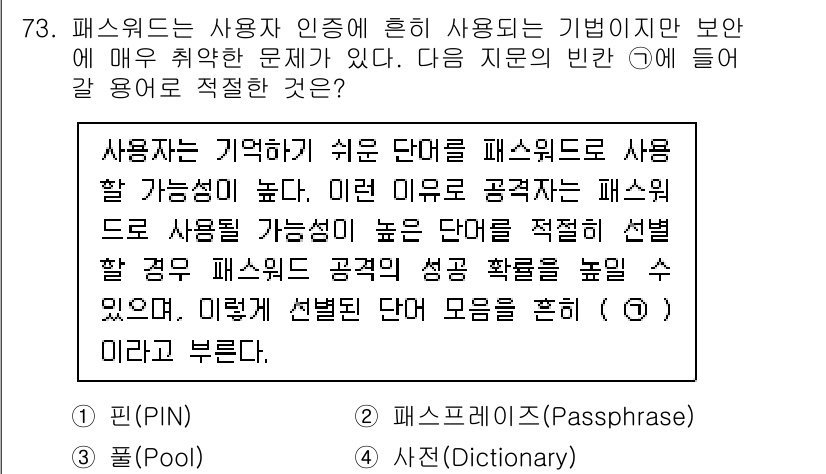 73. 패스워드는 사용자 인증에 흔히 사용되는 기법이지만 보안에 매우 취약한 문제가 있다. 다음 지문의 빈칸 ㉠에 들어갈 용어로 적절한 것은?

사용자는 기억하기 쉬운 단어를 패스워드로 사용할 가능성이 높다. 이런 이유로 공격자는 패스워드로 사용될 가능성이 높은 단어를 적절히 선별할 경우 패스워드 공격의 성공 확률을 높일 수 있으며, 이렇게 선별된 단어 모음을 흔히 ( ㉠ ) 이라고 부른다.

① 핀(PIN)
② 패스프레이즈(Passphrase)
③ 풀(Pool)
④ 사전(Dictionary)